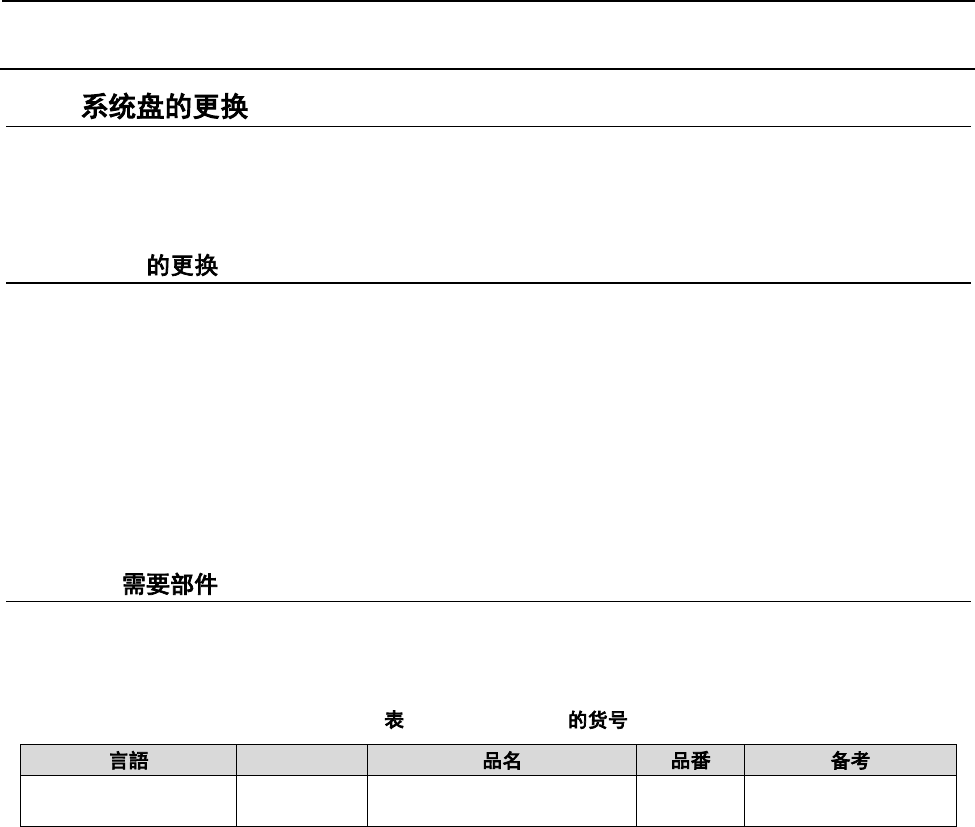 系统盘的更换

的更换

需要部件

表 的货号

| 言語 | | 品名 | 品番 | 备考 |
|---|---|---|---|---|
| | | | | |